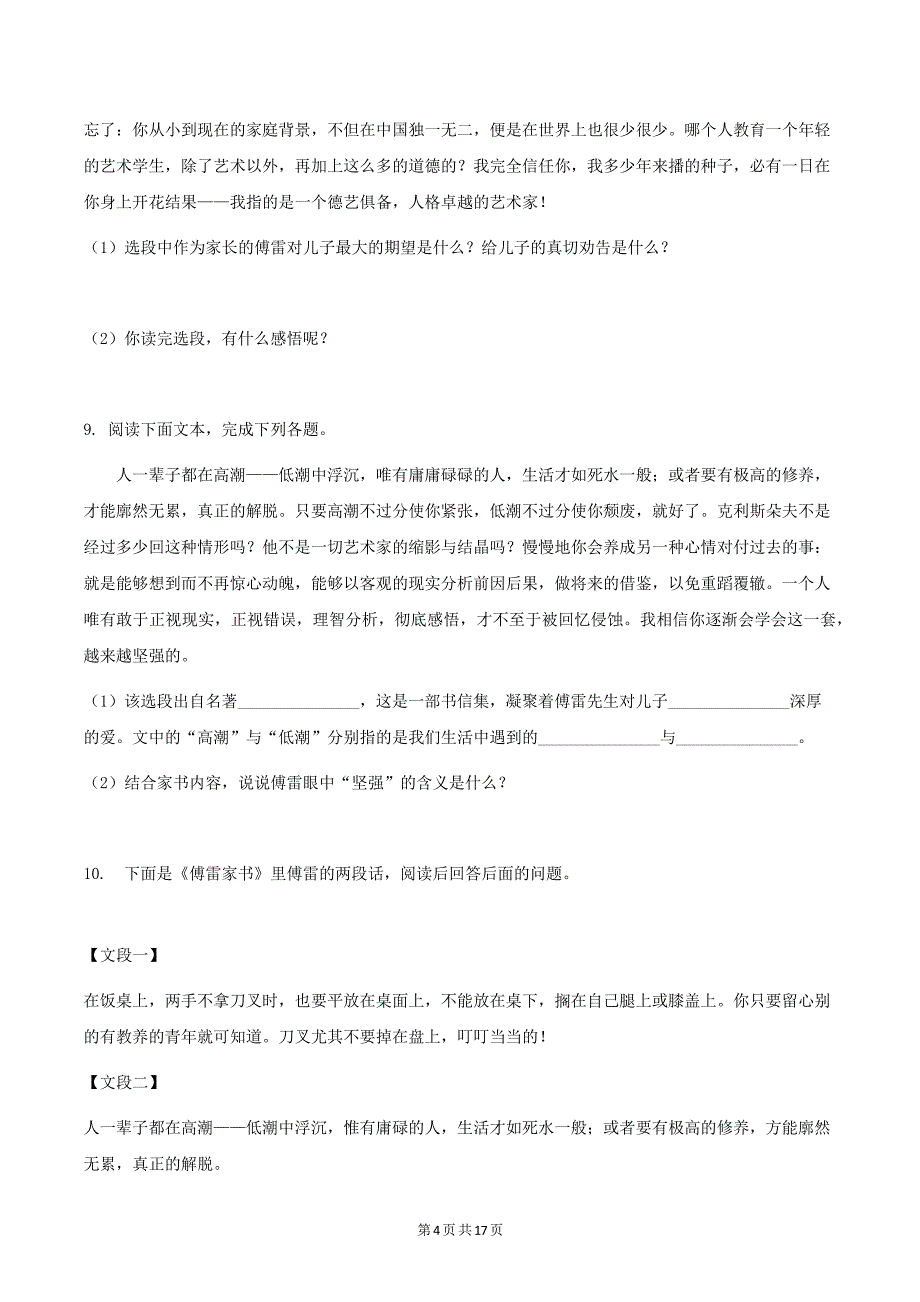 忘了：你从小到现在的家庭背景，不但在中国独一无二，便是在世界上也很少很少。哪个人教育一个年轻的艺术学生，除了艺术以外，再加上这么多的道德的？我完全信任你，我多少年来播的种子，必有一日在你身上开花结果——我指的是一个德艺俱备，人格卓越的艺术家！

（1）选段中作为家长的傅雷对儿子最大的期望是什么？给儿子的真切劝告是什么？

（2）你读完选段，有什么感悟呢？

9. 阅读下面文本，完成下列各题。

人一辈子都在高潮——低潮中浮沉，唯有庸庸碌碌的人，生活才如死水一般；或者要有极高的修养，才能廓然无累，真正的解脱。只要高潮不过分使你紧张，低潮不过分使你颓废，就好了。克利斯朵夫不是经过多少回这种情形吗？他不是一切艺术家的缩影与结晶吗？慢慢地你会养成另一种心情对付过去的事：就是能够想到而不再惊心动魄，能够以客观的现实分析前因后果，做将来的借鉴，以免重蹈覆辙。一个人唯有敢于正视现实，正视错误，理智分析，彻底感悟，才不至于被回忆侵蚀。我相信你逐渐会学会这一套，越来越坚强的。

（1）该选段出自名著______________，这是一部书信集，凝聚着傅雷先生对儿子______________深厚的爱。文中的“高潮”与“低潮”分别指的是我们生活中遇到的______________与______________。

（2）结合家书内容，说说傅雷眼中“坚强”的含义是什么？

10. 下面是《傅雷家书》里傅雷的两段话，阅读后回答后面的问题。

【文段一】

在饭桌上，两手不拿刀叉时，也要平放在桌面上，不能放在桌下，搁在自己腿上或膝盖上。你只要留心别的有教养的青年就可知道。刀叉尤其不要掉在盘上，叮叮当当的！

【文段二】

人一辈子都在高潮——低潮中浮沉，惟有庸碌的人，生活才如死水一般；或者要有极高的修养，方能廓然无累，真正的解脱。

第4页 共17页